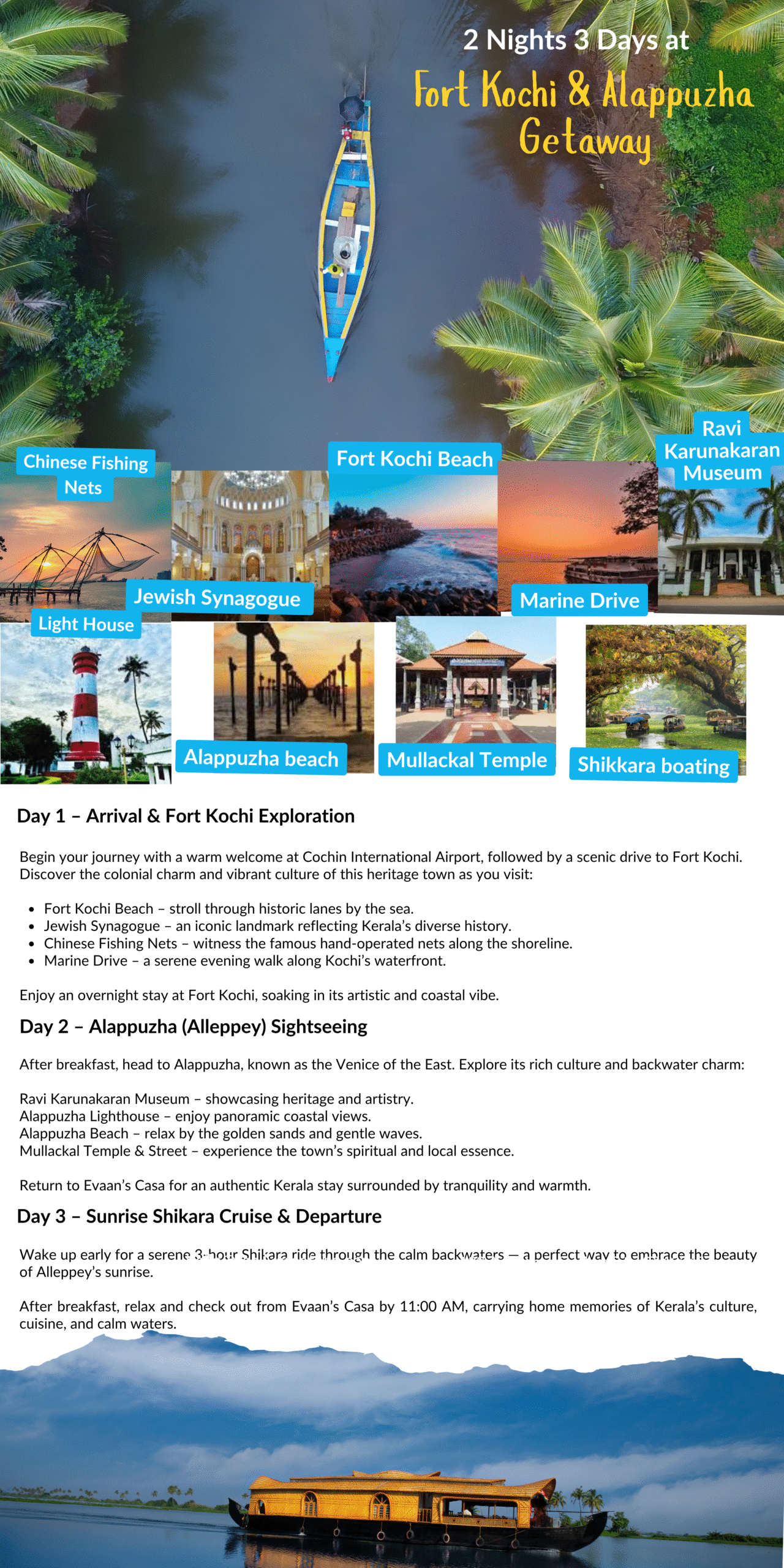 2 Nights 3 Days at
Fort Kochi & Alappuzha
Getaway

Chinese Fishing Nets

Jewish Synagogue

Fort Kochi Beach

Marine Drive

Ravi Karunakaran Museum

Light House

Alappuzha beach

Mullackal Temple

Shikkara boating

Day 1 – Arrival & Fort Kochi Exploration

Begin your journey with a warm welcome at Cochin International Airport, followed by a scenic drive to Fort Kochi. Discover the colonial charm and vibrant culture of this heritage town as you visit:

• Fort Kochi Beach – stroll through historic lanes by the sea.
• Jewish Synagogue – an iconic landmark reflecting Kerala's diverse history.
• Chinese Fishing Nets – witness the famous hand-operated nets along the shoreline.
• Marine Drive – a serene evening walk along Kochi's waterfront.

Enjoy an overnight stay at Fort Kochi, soaking in its artistic and coastal vibe.

Day 2 – Alappuzha (Alleppey) Sightseeing

After breakfast, head to Alappuzha, known as the Venice of the East. Explore its rich culture and backwater charm:

Ravi Karunakaran Museum – showcasing heritage and artistry.
Alappuzha Lighthouse – enjoy panoramic coastal views.
Alappuzha Beach – relax by the golden sands and gentle waves.
Mullackal Temple & Street – experience the town's spiritual and local essence.

Return to Evaan's Casa for an authentic Kerala stay surrounded by tranquility and warmth.

Day 3 – Sunrise Shikara Cruise & Departure

Wake up early for a serene 3-hour Shikara ride through the calm backwaters — a perfect way to embrace the beauty of Alleppey's sunrise.

After breakfast, relax and check out from Evaan's Casa by 11:00 AM, carrying home memories of Kerala's culture, cuisine, and calm waters.